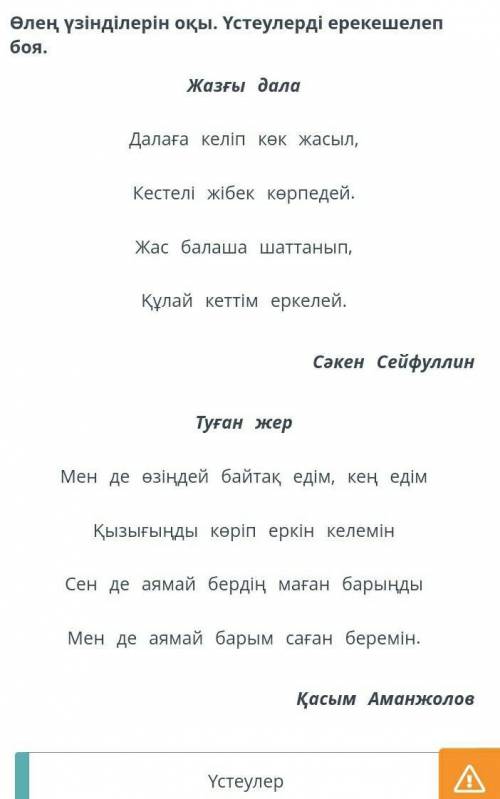 Өлең үзінділерін оқы. Үстеулерді ерекешелеп боя.

Жазғы дала

Далаға келіп көк жасыл,

Кестелі жібек көрпедей.

Жас балаша шаттанып,

Құлай кеттім еркелей.

Сәкен Сейфуллин

Туған жер

Мен де өзіңдей байтақ едім, кең едім

Қызығыңды көріп еркін келемін

Сен де аямай бердің маған барыңды

Мен де аямай барым саған беремін.

Қасым Аманжолов

Үстеулер